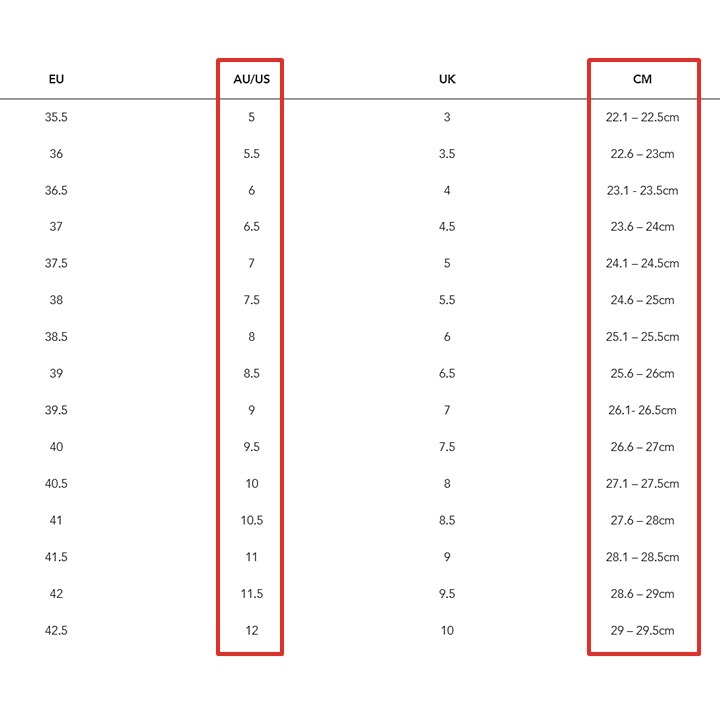 | EU | AU/US | UK | CM |
|---|---|---|---|
| 35.5 | 5 | 3 | 22.1 – 22.5cm |
| 36 | 5.5 | 3.5 | 22.6 – 23cm |
| 36.5 | 6 | 4 | 23.1 - 23.5cm |
| 37 | 6.5 | 4.5 | 23.6 – 24cm |
| 37.5 | 7 | 5 | 24.1 – 24.5cm |
| 38 | 7.5 | 5.5 | 24.6 – 25cm |
| 38.5 | 8 | 6 | 25.1 – 25.5cm |
| 39 | 8.5 | 6.5 | 25.6 – 26cm |
| 39.5 | 9 | 7 | 26.1- 26.5cm |
| 40 | 9.5 | 7.5 | 26.6 – 27cm |
| 40.5 | 10 | 8 | 27.1 – 27.5cm |
| 41 | 10.5 | 8.5 | 27.6 – 28cm |
| 41.5 | 11 | 9 | 28.1 – 28.5cm |
| 42 | 11.5 | 9.5 | 28.6 – 29cm |
| 42.5 | 12 | 10 | 29 – 29.5cm |